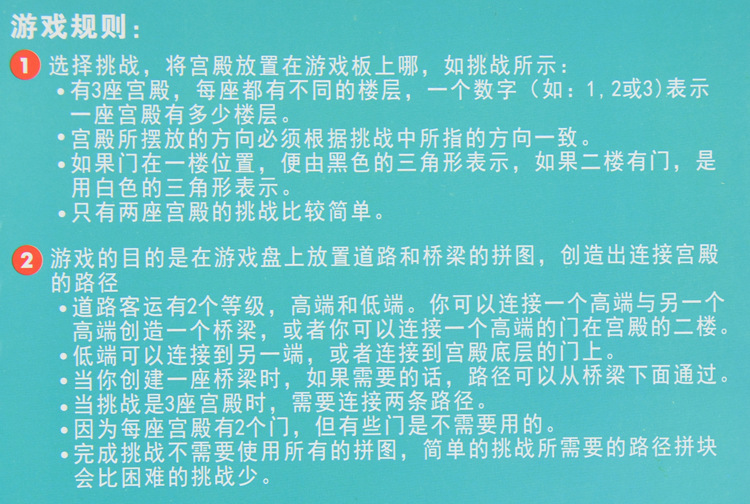 游戏规则：

1 选择挑战，将宫殿放置在游戏板上哪，如挑战所示：
• 有3座宫殿，每座都有不同的楼层，一个数字（如：1，2或3）表示一座宫殿有多少楼层。
• 宫殿所摆放的方向必须根据挑战中所指的方向一致。
• 如果门在一楼位置，便由黑色的三角形表示，如果二楼有门，是用白色的三角形表示。
• 只有两座宫殿的挑战比较简单。

2 游戏的目的是在游戏盘上放置道路和桥梁的拼图，创造出连接宫殿的路径
• 道路客运有2个等级，高端和低端。你可以连接一个高端与另一个高端创造一个桥梁，或者你可以连接一个高端的门在宫殿的二楼。
• 低端可以连接到另一端，或者连接到宫殿底层的门上。
• 当你创建一座桥梁时，如果需要的话，路径可以从桥梁下面通过。
• 当挑战是3座宫殿时，需要连接两条路径。
• 因为每座宫殿有2个门，但有些门是不需要用的。
• 完成挑战不需要使用所有的拼图，简单的挑战所需要的路径拼块会比困难的挑战少。